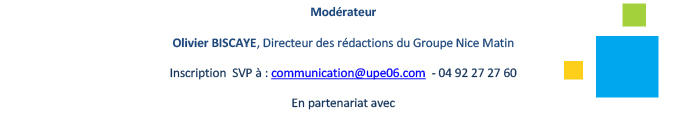 Modérateur

Olivier BISCAYE, Directeur des rédactions du Groupe Nice Matin

Inscription SVP à : communication@upe06.com - 04 92 27 27 60

En partenariat avec